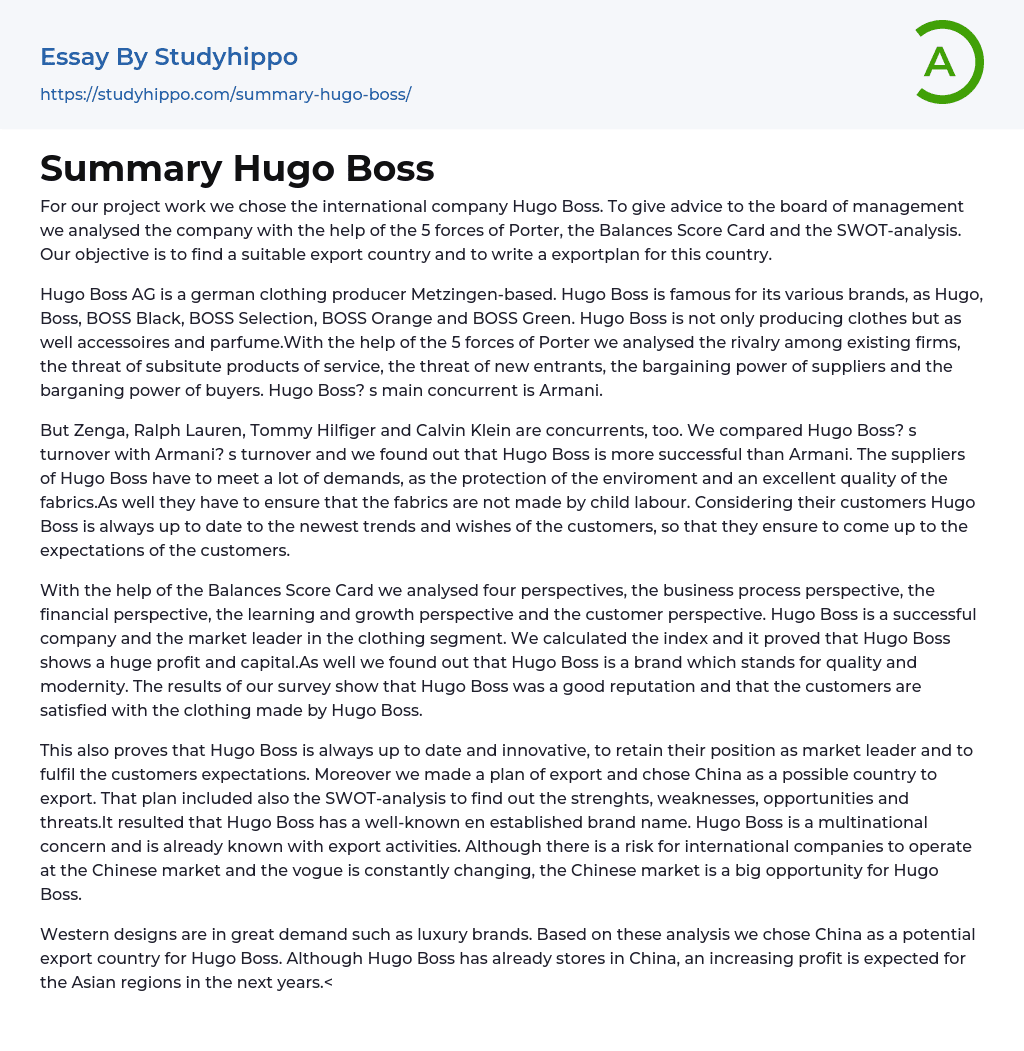 Essay By Studyhippo
https://studyhippo.com/summary-hugo-boss/

A

Summary Hugo Boss

For our project work we chose the international company Hugo Boss. To give advice to the board of management we analysed the company with the help of the 5 forces of Porter, the Balances Score Card and the SWOT-analysis. Our objective is to find a suitable export country and to write a exportplan for this country.

Hugo Boss AG is a german clothing producer Metzingen-based. Hugo Boss is famous for its various brands, as Hugo, Boss, BOSS Black, BOSS Selection, BOSS Orange and BOSS Green. Hugo Boss is not only producing clothes but as well accessoires and parfume.With the help of the 5 forces of Porter we analysed the rivalry among existing firms, the threat of subsitute products of service, the threat of new entrants, the bargaining power of suppliers and the barganing power of buyers. Hugo Boss? s main concurrent is Armani.

But Zenga, Ralph Lauren, Tommy Hilfiger and Calvin Klein are concurrents, too. We compared Hugo Boss? s turnover with Armani? s turnover and we found out that Hugo Boss is more successful than Armani. The suppliers of Hugo Boss have to meet a lot of demands, as the protection of the enviroment and an excellent quality of the fabrics.As well they have to ensure that the fabrics are not made by child labour. Considering their customers Hugo Boss is always up to date to the newest trends and wishes of the customers, so that they ensure to come up to the expectations of the customers.

With the help of the Balances Score Card we analysed four perspectives, the business process perspective, the financial perspective, the learning and growth perspective and the customer perspective. Hugo Boss is a successful company and the market leader in the clothing segment. We calculated the index and it proved that Hugo Boss shows a huge profit and capital.As well we found out that Hugo Boss is a brand which stands for quality and modernity. The results of our survey show that Hugo Boss was a good reputation and that the customers are satisfied with the clothing made by Hugo Boss.

This also proves that Hugo Boss is always up to date and innovative, to retain their position as market leader and to fulfil the customers expectations. Moreover we made a plan of export and chose China as a possible country to export. That plan included also the SWOT-analysis to find out the strenghts, weaknesses, opportunities and threats.It resulted that Hugo Boss has a well-known en established brand name. Hugo Boss is a multinational concern and is already known with export activities. Although there is a risk for international companies to operate at the Chinese market and the vogue is constantly changing, the Chinese market is a big opportunity for Hugo Boss.

Western designs are in great demand such as luxury brands. Based on these analysis we chose China as a potential export country for Hugo Boss. Although Hugo Boss has already stores in China, an increasing profit is expected for the Asian regions in the next years.<